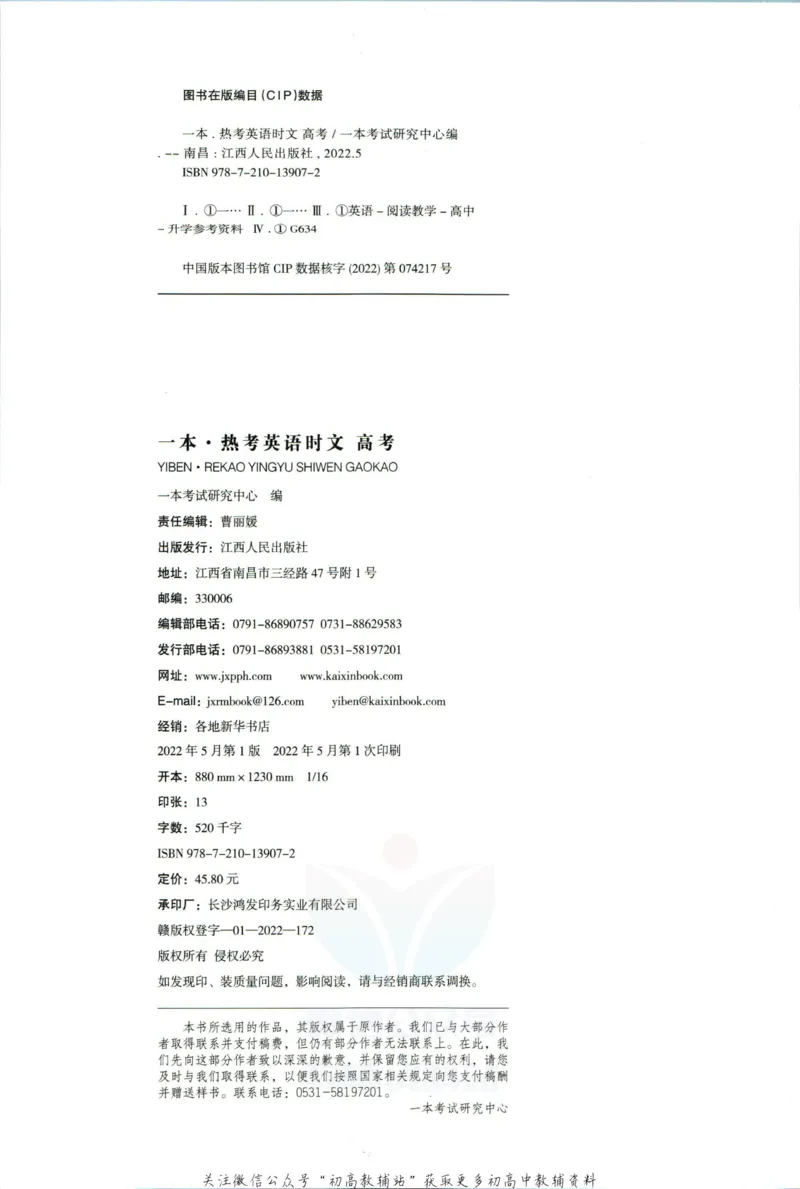 图书在版编目(CIP)数据

一本.热考英语时文 高考/一本考试研究中心编.--南昌:江西人民出版社,2022.5
ISBN 978-7-210-13907-2

Ⅰ.①一… Ⅱ.①一… Ⅲ.①英语-阅读教学-高中-升学参考资料 Ⅳ.①G634

中国版本图书馆CIP数据核字(2022)第074217号

一本·热考英语时文 高考
YIBEN·REKAO YINGYU SHIWEN GAOKAO

一本考试研究中心 编
责任编辑:曹丽媛
出版发行:江西人民出版社
地址:江西省南昌市三经路47号附1号
邮编:330006
编辑部电话:0791-86890757 0731-88629583
发行部电话:0791-86893881 0531-58197201
网址:www.jxpph.com www.kaixinbook.com
E-mail:jxrmbook@126.com yiben@kaixinbook.com
经销:各地新华书店
2022年5月第1版 2022年5月第1次印刷
开本:880 mm×1230 mm 1/16
印张:13
字数:520千字
ISBN 978-7-210-13907-2
定价:45.80元
承印厂:长沙鸿发印务实业有限公司
赣版权登字—01—2022—172
版权所有 侵权必究
如发现印、装质量问题,影响阅读,请与经销商联系调换。

本书所选用的作品,其版权属于原作者。我们已与大部分作者取得联系并支付稿费,但仍有部分作者无法联系上。在此,我们先向这部分作者致以深深的歉意,并保留您应有的权利,请您及时与我们取得联系,以便我们按照国家相关规定向您支付稿酬并赠送样书。联系电话:0531-58197201。

一本考试研究中心

关注微信公众号“初高教辅站”获取更多初高中教辅资料